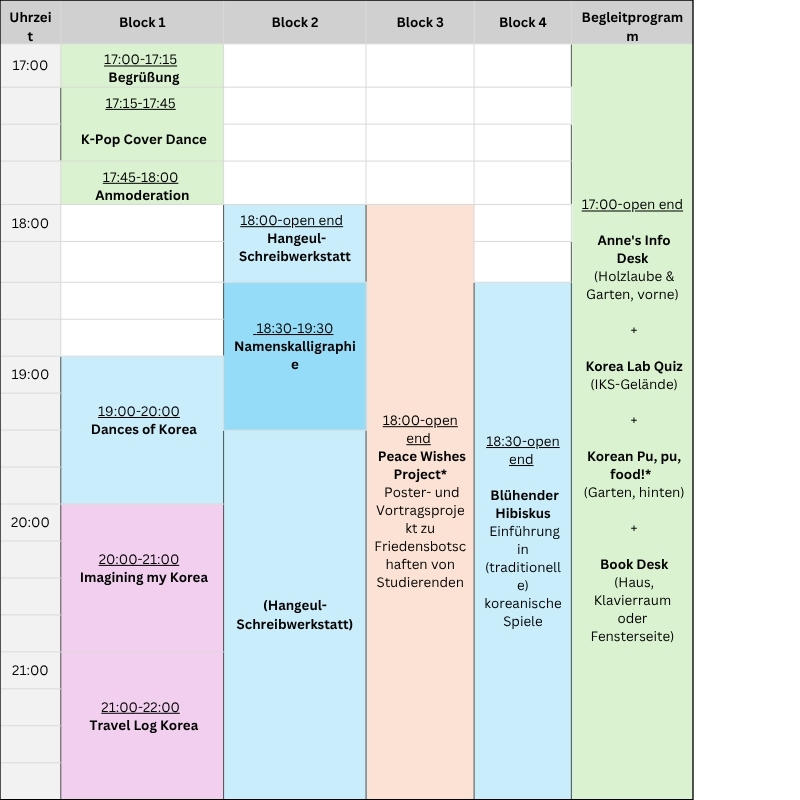 | Uhrzeit | Block 1 | Block 2 | Block 3 | Block 4 | Begleitprogramm |
|---|---|---|---|---|---|
| 17:00 | 17:00-17:15 Begrüßung | | | | 17:00-open end Anne's Info Desk (Holzlaube & Garten, vorne) + Korea Lab Quiz (IKS-Gelände) + Korean Pu, pu, food!* (Garten, hinten) + Book Desk (Haus, Klavierraum oder Fensterseite) |
| | 17:15-17:45 K-Pop Cover Dance | | | | |
| | 17:45-18:00 Anmoderation | | | | |
| 18:00 | | 18:00-open end Hangeul-Schreibwerkstatt | 18:00-open end Peace Wishes Project* Poster- und Vortragsprojekt zu Friedensbotschaften von Studierenden | | |
| | | 18:30-19:30 Namenskalligraphie | | 18:30-open end Blühender Hibiskus Einführung in (traditionelle) koreanische Spiele | |
| 19:00 | 19:00-20:00 Dances of Korea | | | | |
| 20:00 | 20:00-21:00 Imagining my Korea | (Hangeul-Schreibwerkstatt) | | | |
| 21:00 | 21:00-22:00 Travel Log Korea | | | | |